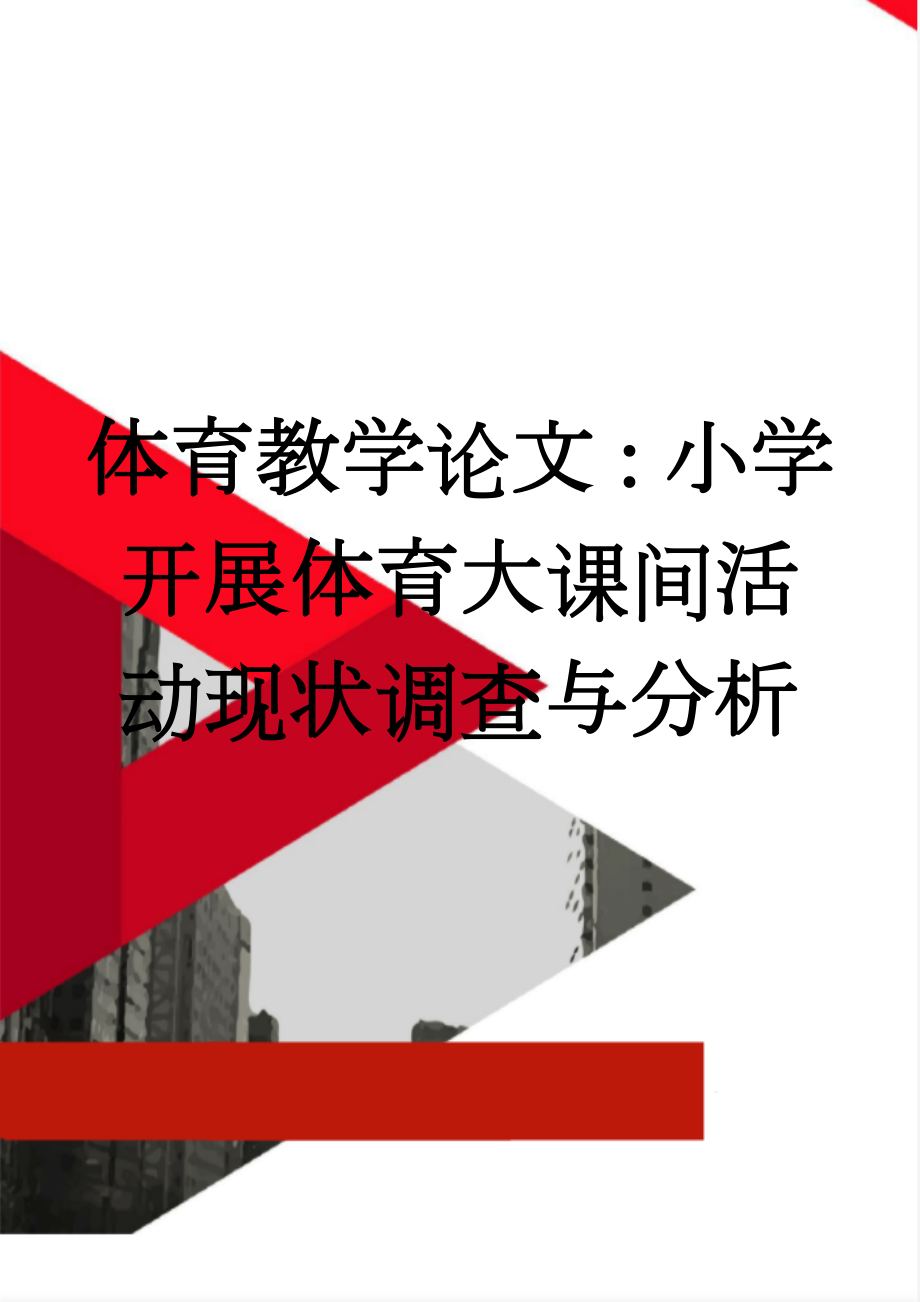 体育教学论文：小学开展体育大课间活动现状调查与分析